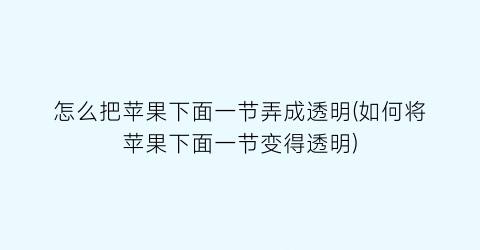 怎么把苹果下面一节弄成透明(如何将苹果下面一节变得透明)